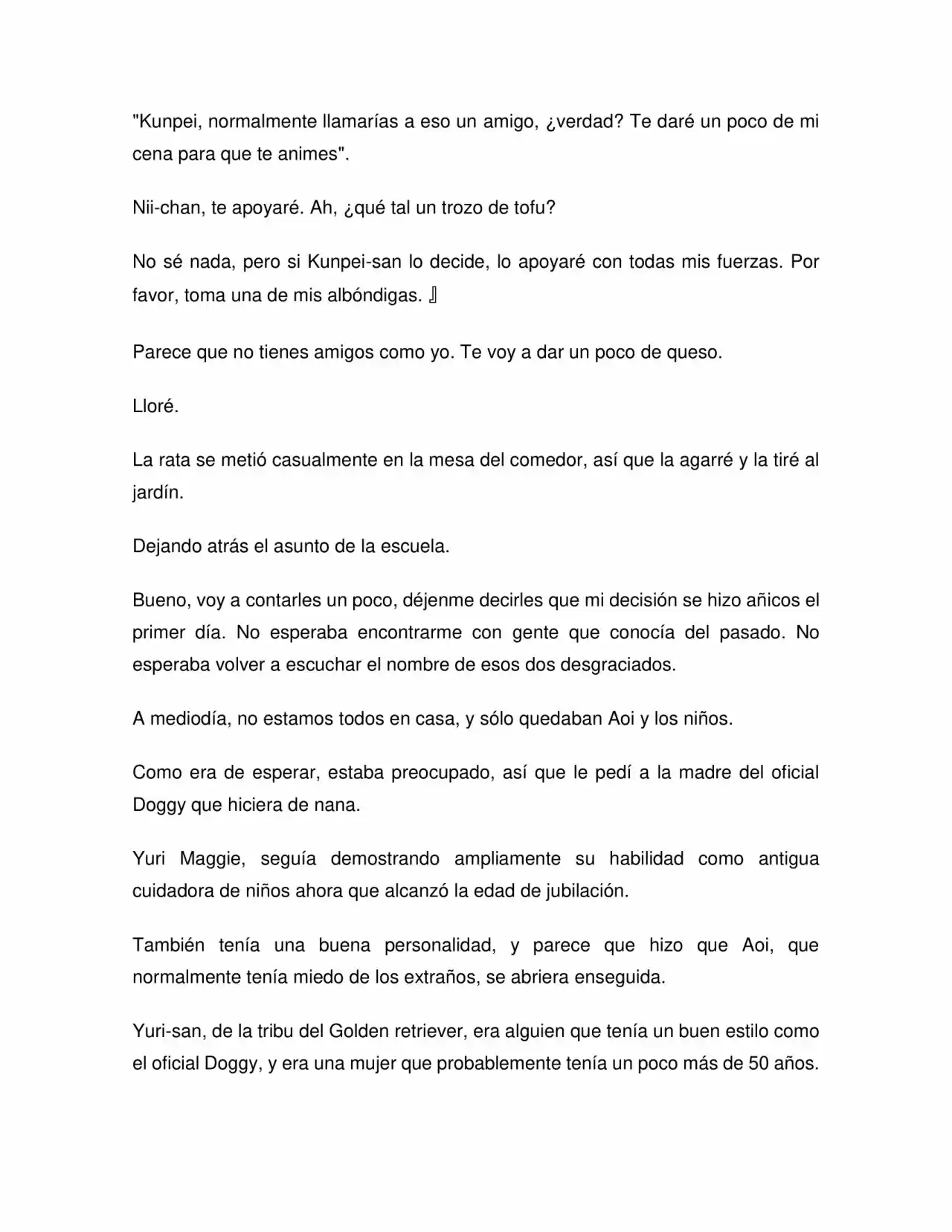 "Kunpei, normalmente llamarías a eso un amigo, ¿verdad? Te daré un poco de mi cena para que te animes".

Nii-chan, te apoyaré. Ah, ¿qué tal un trozo de tofu?

No sé nada, pero si Kunpei-san lo decide, lo apoyaré con todas mis fuerzas. Por favor, toma una de mis albóndigas. 』

Parece que no tienes amigos como yo. Te voy a dar un poco de queso.

Lloré.

La rata se metió casualmente en la mesa del comedor, así que la agarré y la tiré al jardín.

Dejando atrás el asunto de la escuela.

Bueno, voy a contarles un poco, déjenme decirles que mi decisión se hizo añicos el primer día. No esperaba encontrarme con gente que conocía del pasado. No esperaba volver a escuchar el nombre de esos dos desgraciados.

A mediodía, no estamos todos en casa, y sólo quedaban Aoi y los niños.

Como era de esperar, estaba preocupado, así que le pedí a la madre del oficial Doggy que hiciera de nana.

Yuri Maggie, seguía demostrando ampliamente su habilidad como antigua cuidadora de niños ahora que alcanzó la edad de jubilación.

También tenía una buena personalidad, y parece que hizo que Aoi, que normalmente tenía miedo de los extraños, se abriera enseguida.

Yuri-san, de la tribu del Golden retriever, era alguien que tenía un buen estilo como el oficial Doggy, y era una mujer que probablemente tenía un poco más de 50 años.